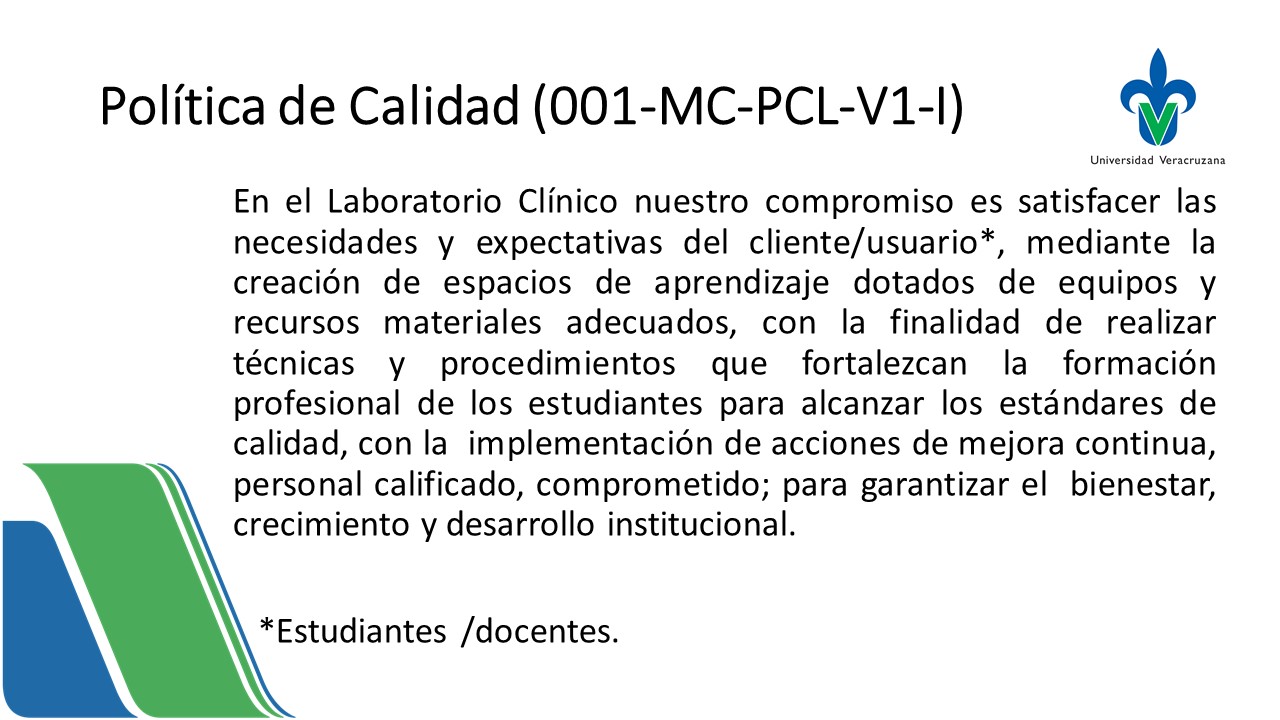 Política de Calidad (001-MC-PCL-V1-I)

Universidad Veracruzana

En el Laboratorio Clínico nuestro compromiso es satisfacer las necesidades y expectativas del cliente/usuario*, mediante la creación de espacios de aprendizaje dotados de equipos y recursos materiales adecuados, con la finalidad de realizar técnicas y procedimientos que fortalezcan la formación profesional de los estudiantes para alcanzar los estándares de calidad, con la implementación de acciones de mejora continua, personal calificado, comprometido; para garantizar el bienestar, crecimiento y desarrollo institucional.

*Estudiantes /docentes.